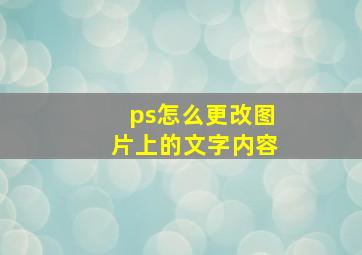 ps怎么更改图片上的文字内容